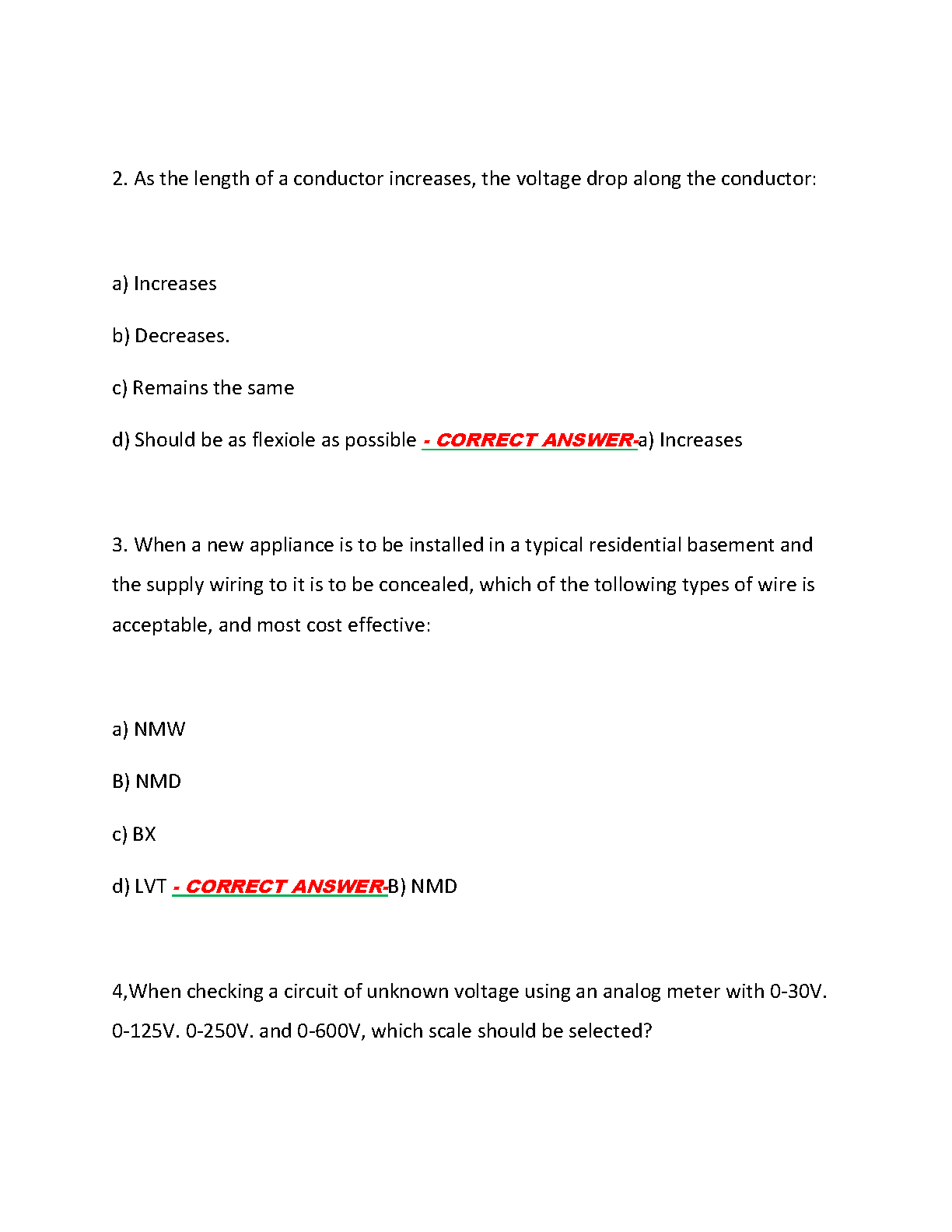 2. As the length of a conductor increases, the voltage drop along the conductor:

a) Increases

b) Decreases.

c) Remains the same

d) Should be as flexiole as possible - CORRECT ANSWER-a) Increases

3. When a new appliance is to be installed in a typical residential basement and the supply wiring to it is to be concealed, which of the tollowing types of wire is acceptable, and most cost effective:

a) NMW

B) NMD

c) BX

d) LVT - CORRECT ANSWER-B) NMD

4,When checking a circuit of unknown voltage using an analog meter with 0-30V. 0-125V. 0-250V. and 0-600V, which scale should be selected?